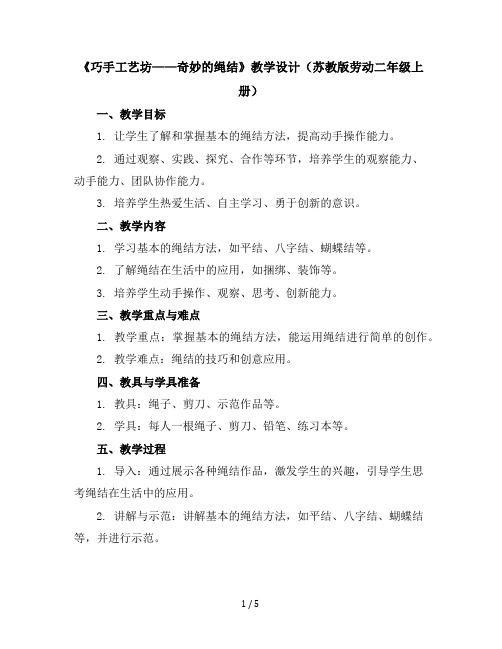 《巧手工艺坊——奇妙的绳结》教学设计（苏教版劳动二年级上册）

一、教学目标

1. 让学生了解和掌握基本的绳结方法，提高动手操作能力。

2. 通过观察、实践、探究、合作等环节，培养学生的观察能力、动手能力、团队协作能力。

3. 培养学生热爱生活、自主学习、勇于创新的意识。

二、教学内容

1. 学习基本的绳结方法，如平结、八字结、蝴蝶结等。

2. 了解绳结在生活中的应用，如捆绑、装饰等。

3. 培养学生动手操作、观察、思考、创新能力。

三、教学重点与难点

1. 教学重点：掌握基本的绳结方法，能运用绳结进行简单的创作。

2. 教学难点：绳结的技巧和创意应用。

四、教具与学具准备

1. 教具：绳子、剪刀、示范作品等。

2. 学具：每人一根绳子、剪刀、铅笔、练习本等。

五、教学过程

1. 导入：通过展示各种绳结作品，激发学生的兴趣，引导学生思考绳结在生活中的应用。

2. 讲解与示范：讲解基本的绳结方法，如平结、八字结、蝴蝶结等，并进行示范。

1 / 5